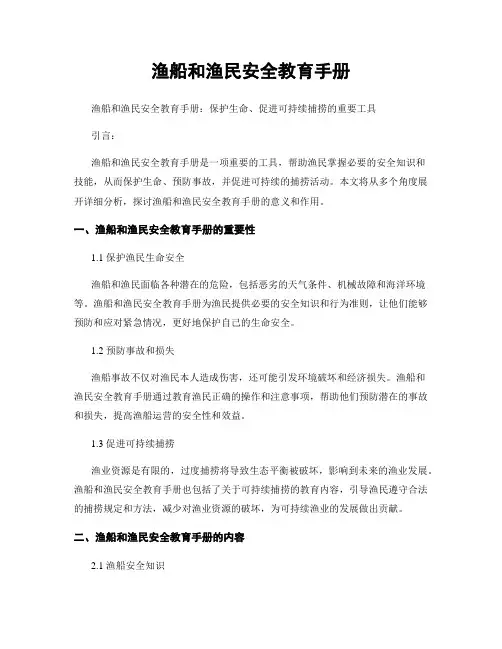 渔船和渔民安全教育手册

渔船和渔民安全教育手册：保护生命、促进可持续捕捞的重要工具

引言：

渔船和渔民安全教育手册是一项重要的工具，帮助渔民掌握必要的安全知识和技能，从而保护生命、预防事故，并促进可持续的捕捞活动。本文将从多个角度展开详细分析，探讨渔船和渔民安全教育手册的意义和作用。

一、渔船和渔民安全教育手册的重要性

1.1 保护渔民生命安全

渔船和渔民面临各种潜在的危险，包括恶劣的天气条件、机械故障和海洋环境等。渔船和渔民安全教育手册为渔民提供必要的安全知识和行为准则，让他们能够预防和应对紧急情况，更好地保护自己的生命安全。

1.2 预防事故和损失

渔船事故不仅对渔民本人造成伤害，还可能引发环境破坏和经济损失。渔船和渔民安全教育手册通过教育渔民正确的操作和注意事项，帮助他们预防潜在的事故和损失，提高渔船运营的安全性和效益。

1.3 促进可持续捕捞

渔业资源是有限的，过度捕捞将导致生态平衡被破坏，影响到未来的渔业发展。渔船和渔民安全教育手册也包括了关于可持续捕捞的教育内容，引导渔民遵守合法的捕捞规定和方法，减少对渔业资源的破坏，为可持续渔业的发展做出贡献。

二、渔船和渔民安全教育手册的内容

2.1 渔船安全知识